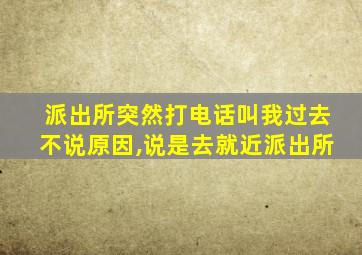 派出所突然打电话叫我过去
不说原因,说是去就近派出所